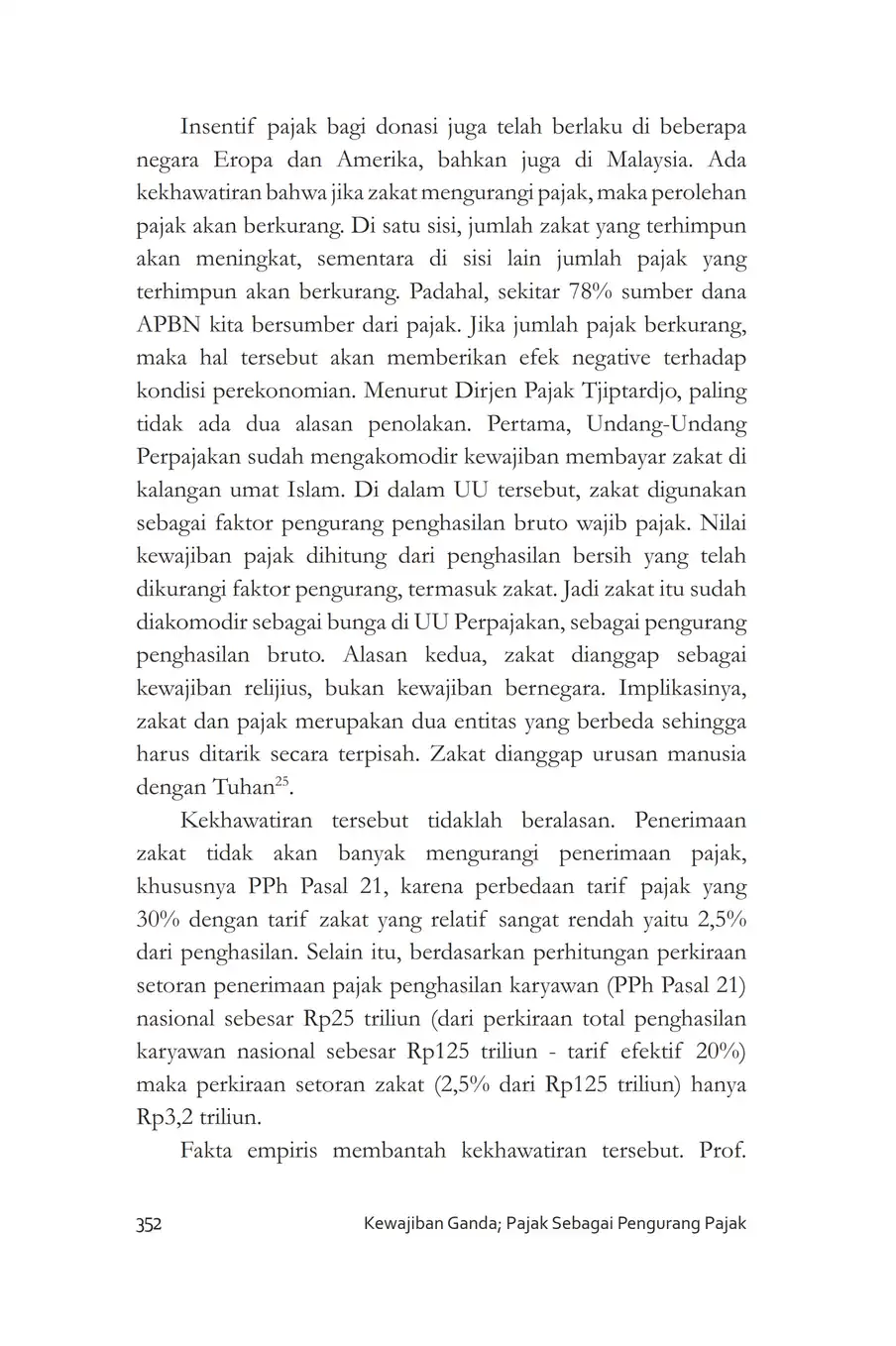 Insentif pajak bagi donasi juga telah berlaku di beberapa negara Eropa dan Amerika, bahkan juga di Malaysia. Ada kekhawatiran bahwa jika zakat mengurangi pajak, maka perolehan pajak akan berkurang. Di satu sisi, jumlah zakat yang terhimpun akan meningkat, sementara di sisi lain jumlah pajak yang terhimpun akan berkurang. Padahal, sekitar 78% sumber dana APBN kita bersumber dari pajak. Jika jumlah pajak berkurang, maka hal tersebut akan memberikan efek negative terhadap kondisi perekonomian. Menurut Dirjen Pajak Tjiptardjo, paling tidak ada dua alasan penolakan. Pertama, Undang-Undang Perpajakan sudah mengakomodir kewajiban membayar zakat di kalangan umat Islam. Di dalam UU tersebut, zakat digunakan sebagai faktor pengurang penghasilan bruto wajib pajak. Nilai kewajiban pajak dihitung dari penghasilan bersih yang telah dikurangi faktor pengurang, termasuk zakat. Jadi zakat itu sudah diakomodir sebagai bunga di UU Perpajakan, sebagai pengurang penghasilan bruto. Alasan kedua, zakat dianggap sebagai kewajiban relijius, bukan kewajiban bernegara. Implikasinya, zakat dan pajak merupakan dua entitas yang berbeda sehingga harus ditarik secara terpisah. Zakat dianggap urusan manusia dengan Tuhan$^{25}$.

Kekhawatiran tersebut tidaklah beralasan. Penerimaan zakat tidak akan banyak mengurangi penerimaan pajak, khususnya PPh Pasal 21, karena perbedaan tarif pajak yang 30% dengan tarif zakat yang relatif sangat rendah yaitu 2,5% dari penghasilan. Selain itu, berdasarkan perhitungan perkiraan setoran penerimaan pajak penghasilan karyawan (PPh Pasal 21) nasional sebesar Rp25 triliun (dari perkiraan total penghasilan karyawan nasional sebesar Rp125 triliun - tarif efektif 20%) maka perkiraan setoran zakat (2,5% dari Rp125 triliun) hanya Rp3,2 triliun.

Fakta empiris membantah kekhawatiran tersebut. Prof.

352 Kewajiban Ganda; Pajak Sebagai Pengurang Pajak